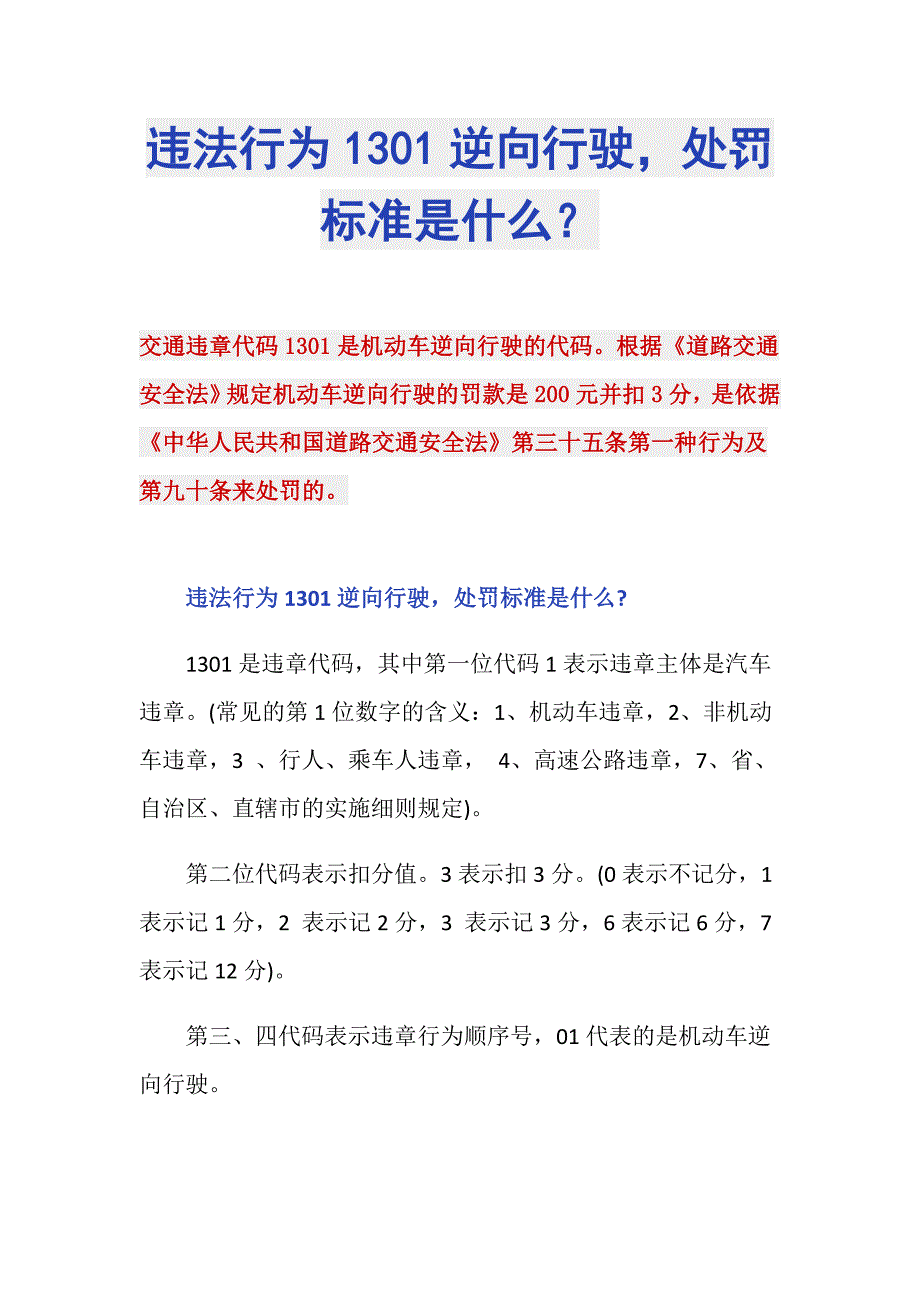 违法行为 1301 逆向行驶，处罚标准是什么？

交通违章代码 1301 是机动车逆向行驶的代码。根据《道路交通安全法》规定机动车逆向行驶的罚款是 200 元并扣 3 分，是依据《中华人民共和国道路交通安全法》第三十五条第一种行为及第九十条来处罚的。

违法行为 1301 逆向行驶，处罚标准是什么？

1301 是违章代码，其中第一位代码 1 表示违章主体是汽车违章。(常见的第 1 位数字的含义：1、机动车违章，2、非机动车违章，3 、行人、乘车人违章， 4、高速公路违章，7、省、自治区、直辖市的实施细则规定)。

第二位代码表示扣分值。3 表示扣 3 分。(0 表示不记分，1 表示记 1 分，2 表示记 2 分，3 表示记 3 分，6 表示记 6 分，7 表示记 12 分)。

第三、四代码表示违章行为顺序号，01 代表的是机动车逆向行驶。